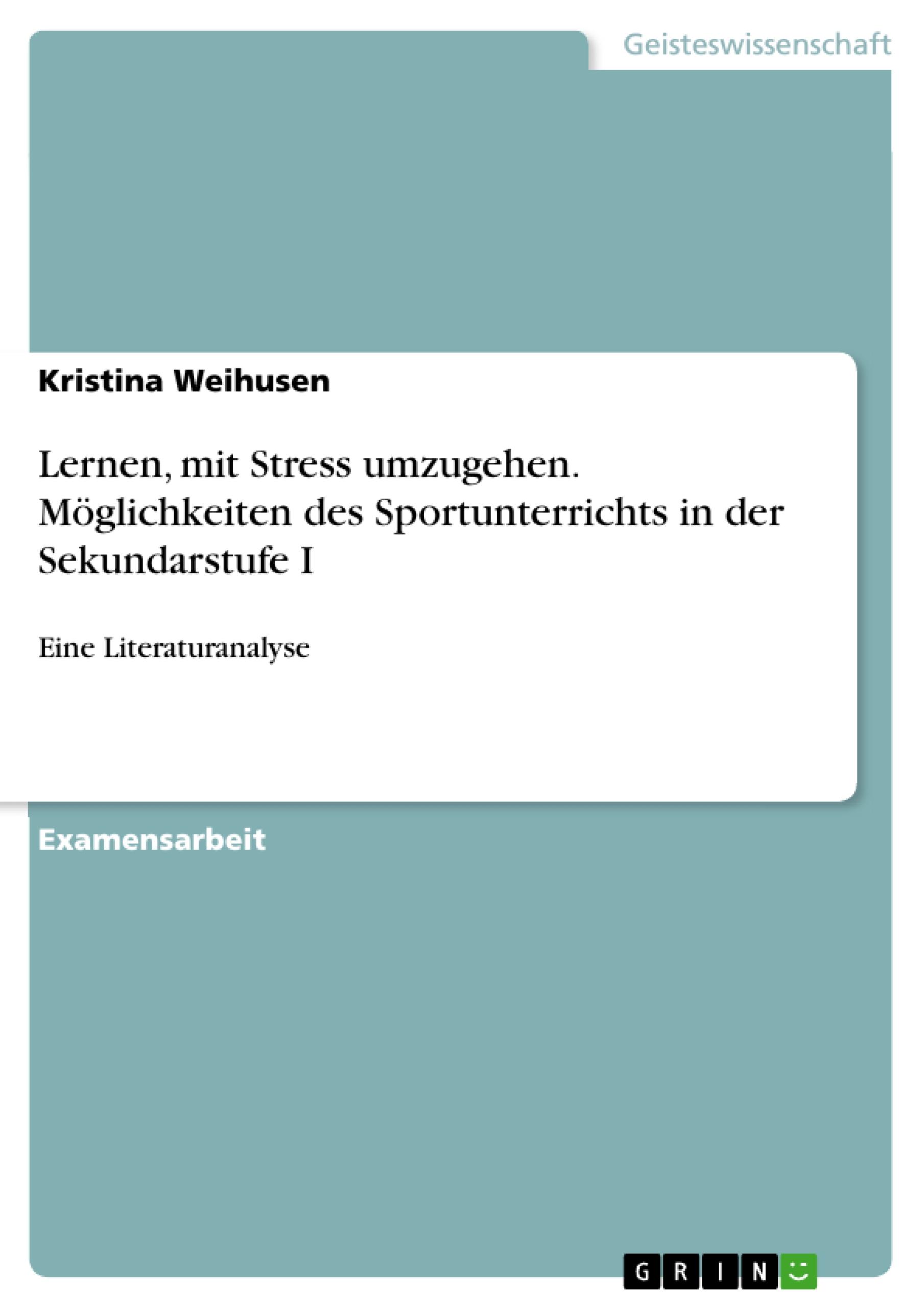 Geisteswissenschaft

Kristina Weihusen

Lernen, mit Stress umzugehen. Möglichkeiten des Sportunterrichts in der Sekundarstufe I

Eine Literaturanalyse

Examensarbeit

GRIN